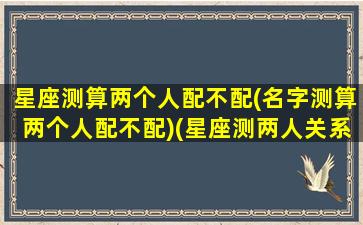 星座测算两个人配不配(名字测算两个人配不配)(星座测两人关系